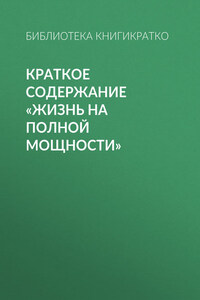 БИБЛИОТЕКА КНИГИКРАТКО

КРАТКОЕ СОДЕРЖАНИЕ «ЖИЗНЬ НА ПОЛНОЙ МОЩНОСТИ»